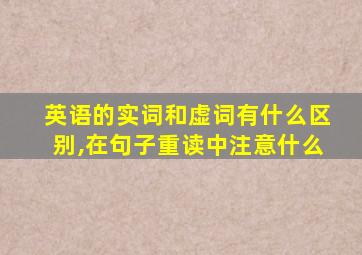 英语的实词和虚词有什么区别,在句子重读中注意什么